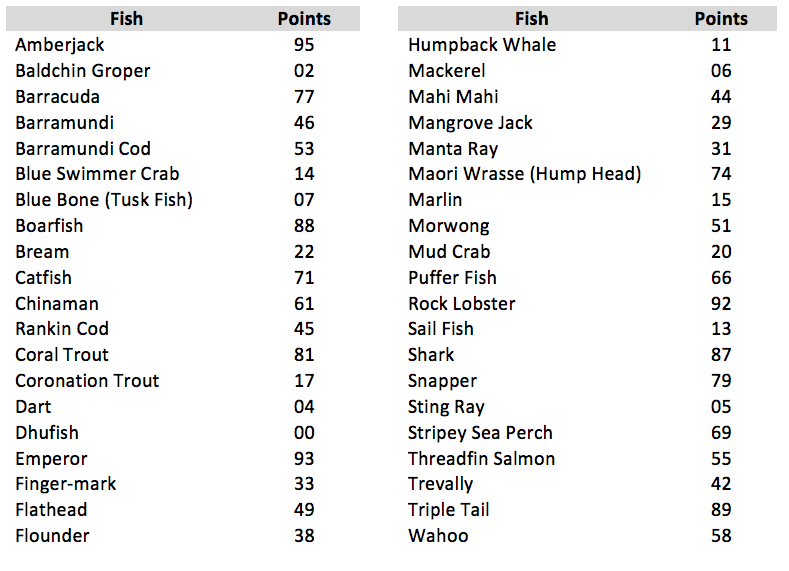 | Fish | Points |
|---|---|
| Amberjack | 95 |
| Baldchin Groper | 02 |
| Barracuda | 77 |
| Barramundi | 46 |
| Barramundi Cod | 53 |
| Blue Swimmer Crab | 14 |
| Blue Bone (Tusk Fish) | 07 |
| Boarfish | 88 |
| Bream | 22 |
| Catfish | 71 |
| Chinaman | 61 |
| Rankin Cod | 45 |
| Coral Trout | 81 |
| Coronation Trout | 17 |
| Dart | 04 |
| Dhufish | 00 |
| Emperor | 93 |
| Finger-mark | 33 |
| Flathead | 49 |
| Flounder | 38 |

| Fish | Points |
|---|---|
| Humpback Whale | 11 |
| Mackerel | 06 |
| Mahi Mahi | 44 |
| Mangrove Jack | 29 |
| Manta Ray | 31 |
| Maori Wrasse (Hump Head) | 74 |
| Marlin | 15 |
| Morwong | 51 |
| Mud Crab | 20 |
| Puffer Fish | 66 |
| Rock Lobster | 92 |
| Sail Fish | 13 |
| Shark | 87 |
| Snapper | 79 |
| Sting Ray | 05 |
| Stripey Sea Perch | 69 |
| Threadfin Salmon | 55 |
| Trevally | 42 |
| Triple Tail | 89 |
| Wahoo | 58 |